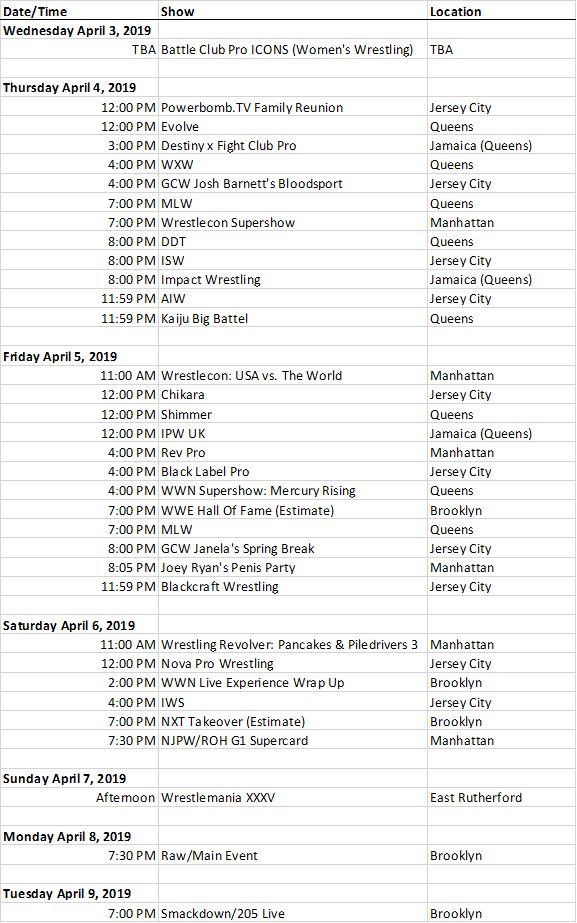 | Date/Time | Show | Location |
|---|---|---|
| Wednesday April 3, 2019 | | |
| TBA | Battle Club Pro ICONS (Women's Wrestling) | TBA |
| | | |
| Thursday April 4, 2019 | | |
| 12:00 PM | Powerbomb.TV Family Reunion | Jersey City |
| 12:00 PM | Evolve | Queens |
| 3:00 PM | Destiny x Fight Club Pro | Jamaica (Queens) |
| 4:00 PM | WXW | Queens |
| 4:00 PM | GCW Josh Barnett's Bloodsport | Jersey City |
| 7:00 PM | MLW | Queens |
| 7:00 PM | Wrestlecon Supershow | Manhattan |
| 8:00 PM | DDT | Queens |
| 8:00 PM | ISW | Jersey City |
| 8:00 PM | Impact Wrestling | Jamaica (Queens) |
| 11:59 PM | AIW | Jersey City |
| 11:59 PM | Kaiju Big Battel | Queens |
| | | |
| Friday April 5, 2019 | | |
| 11:00 AM | Wrestlecon: USA vs. The World | Manhattan |
| 12:00 PM | Chikara | Jersey City |
| 12:00 PM | Shimmer | Queens |
| 12:00 PM | IPW UK | Jamaica (Queens) |
| 4:00 PM | Rev Pro | Manhattan |
| 4:00 PM | Black Label Pro | Jersey City |
| 4:00 PM | WWN Supershow: Mercury Rising | Queens |
| 7:00 PM | WWE Hall Of Fame (Estimate) | Brooklyn |
| 7:00 PM | MLW | Queens |
| 8:00 PM | GCW Janela's Spring Break | Jersey City |
| 8:05 PM | Joey Ryan's Penis Party | Manhattan |
| 11:59 PM | Blackcraft Wrestling | Jersey City |
| | | |
| Saturday April 6, 2019 | | |
| 11:00 AM | Wrestling Revolver: Pancakes & Piledrivers 3 | Manhattan |
| 12:00 PM | Nova Pro Wrestling | Jersey City |
| 2:00 PM | WWN Live Experience Wrap Up | Brooklyn |
| 4:00 PM | IWS | Jersey City |
| 7:00 PM | NXT Takeover (Estimate) | Brooklyn |
| 7:30 PM | NJPW/ROH G1 Supercard | Manhattan |
| | | |
| Sunday April 7, 2019 | | |
| Afternoon | Wrestlemania XXXV | East Rutherford |
| | | |
| Monday April 8, 2019 | | |
| 7:30 PM | Raw/Main Event | Brooklyn |
| | | |
| Tuesday April 9, 2019 | | |
| 7:00 PM | Smackdown/205 Live | Brooklyn |